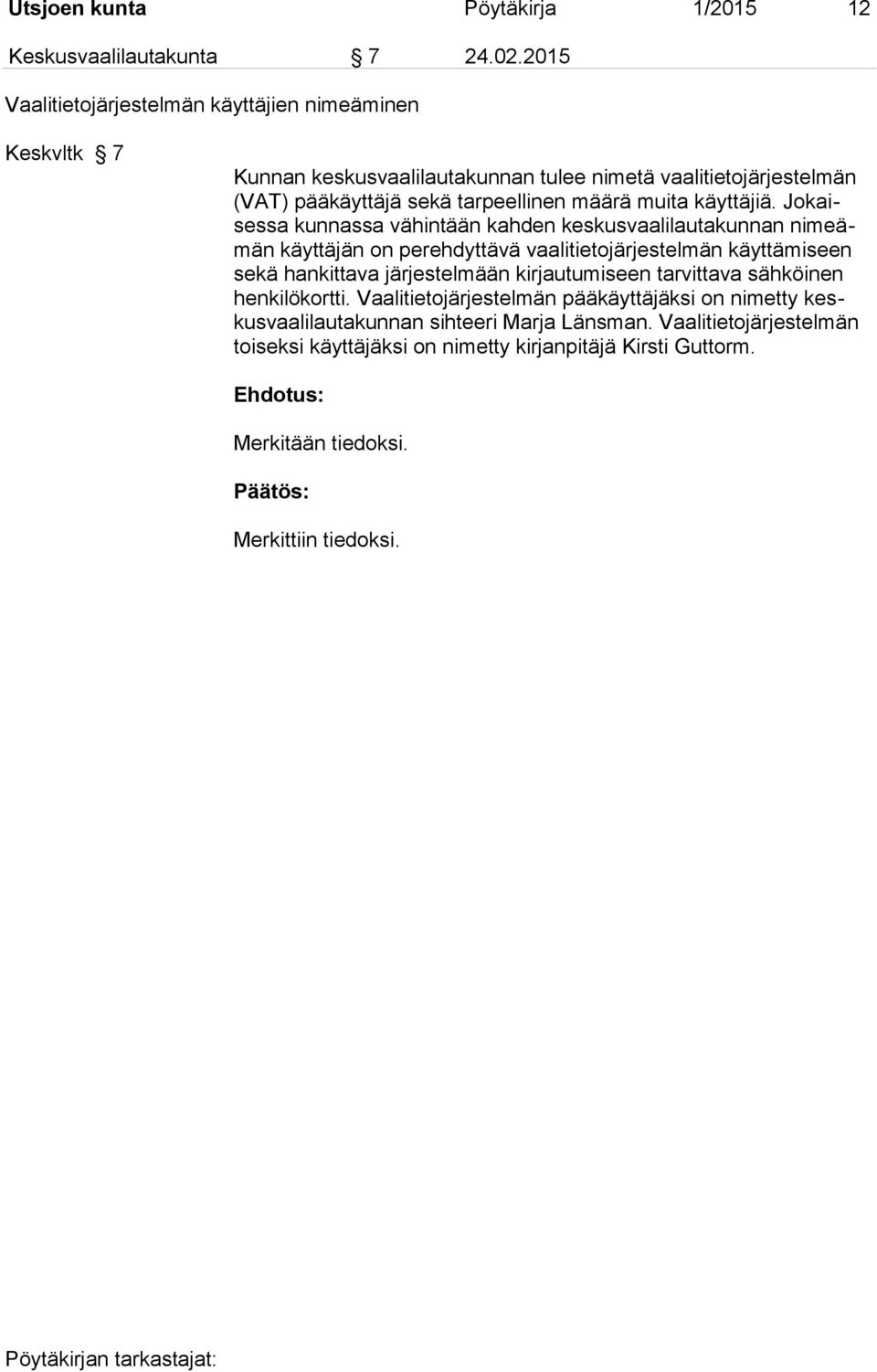 Utsjoen kunta Pöytäkirja 1/2015 12

Keskusvaalilautakunta § 7 24.02.2015

Vaalitietojärjestelmän käyttäjien nimeäminen

Keskvltk § 7

Kunnan keskusvaalilautakunnan tulee nimetä vaalitietojärjestelmän (VAT) pääkäyttäjä sekä tarpeellinen määrä muita käyttäjiä. Jokaisessa kunnassa vähintään kahden keskusvaalilautakunnan nimeämän käyttäjän on perehdyttävä vaalitietojärjestelmän käyttämiseen sekä hankittava järjestelmään kirjautumiseen tarvittava sähköinen henkilökortti. Vaalitietojärjestelmän pääkäyttäjäksi on nimetty keskusvaalilautakunnan sihteeri Marja Länsman. Vaalitietojärjestelmän toiseksi käyttäjäksi on nimetty kirjanpitäjä Kirsti Guttorm.

Ehdotus:

Merkitään tiedoksi.

Päätös:

Merkittiin tiedoksi.

Pöytäkirjan tarkastajat: